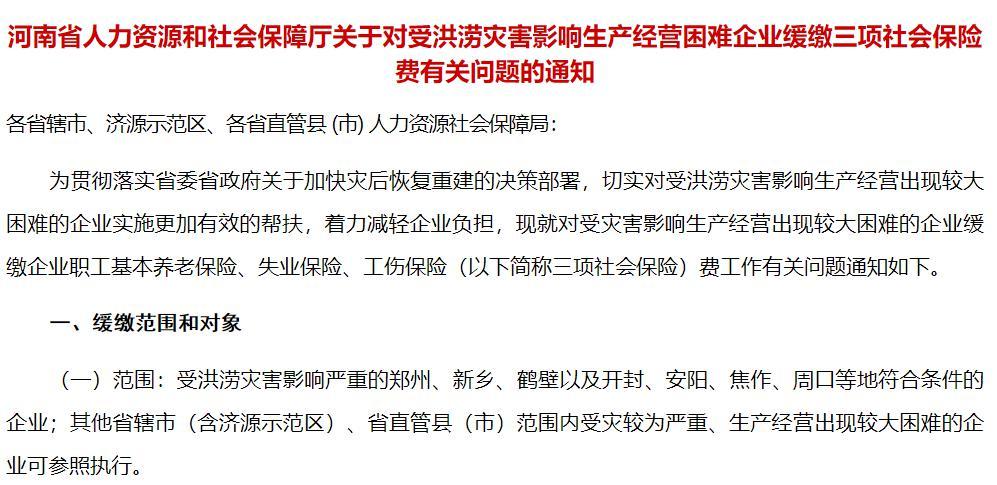 河南省人力资源和社会保障厅关于对受洪涝灾害影响生产经营困难企业缓缴三项社会保险费有关问题的通知

各省辖市、济源示范区、各省直管县 (市) 人力资源社会保障局:

为贯彻落实省委省政府关于加快灾后恢复重建的决策部署，切实对受洪涝灾害影响生产经营出现较大困难的企业实施更加有效的帮扶，着力减轻企业负担，现就对受灾害影响生产经营出现较大困难的企业缓缴企业职工基本养老保险、失业保险、工伤保险（以下简称三项社会保险）费工作有关问题通知如下。

一、缓缴范围和对象

（一）范围：受洪涝灾害影响严重的郑州、新乡、鹤壁以及开封、安阳、焦作、周口等地符合条件的企业；其他省辖市（含济源示范区）、省直管县（市）范围内受灾较为严重、生产经营出现较大困难的企业可参照执行。